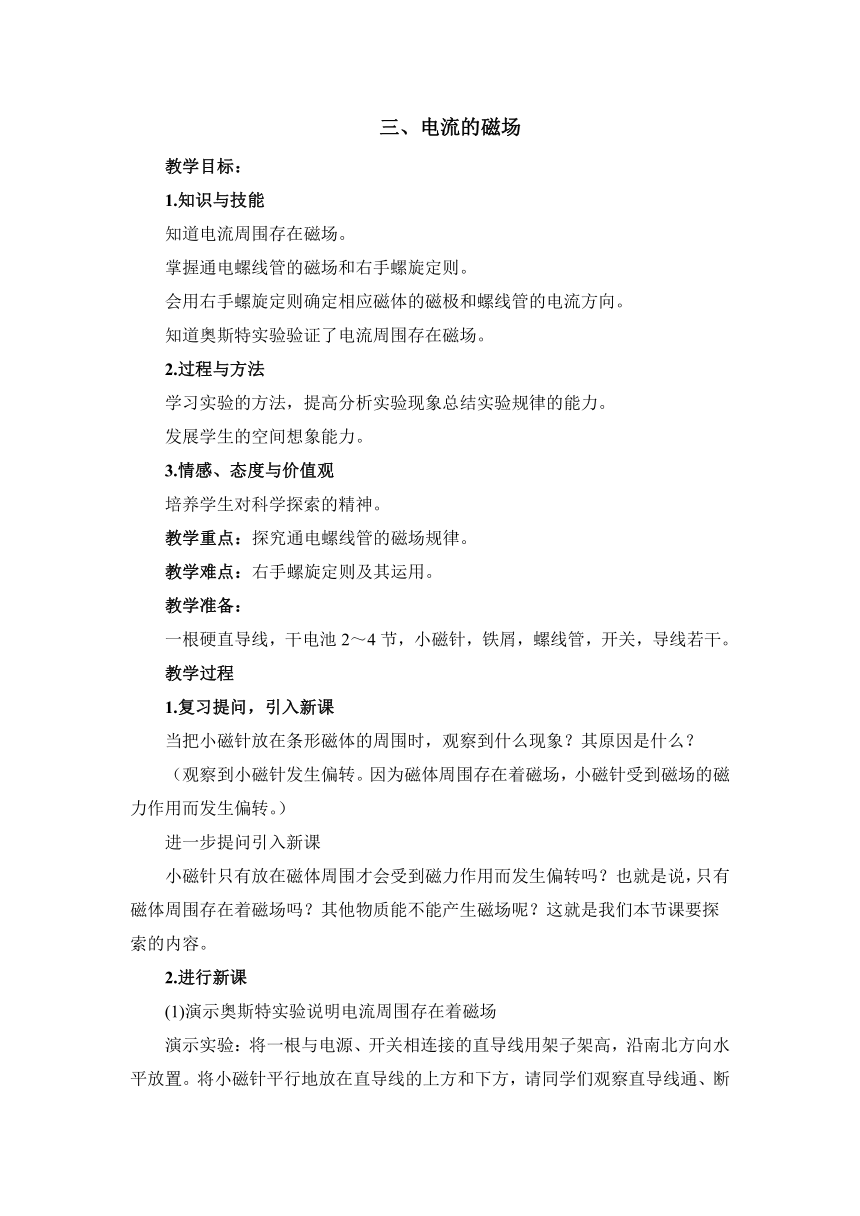 三、电流的磁场

教学目标：

1.知识与技能

知道电流周围存在磁场。

掌握通电螺线管的磁场和右手螺旋定则。

会用右手螺旋定则确定相应磁体的磁极和螺线管的电流方向。

知道奥斯特实验验证了电流周围存在磁场。

2.过程与方法

学习实验的方法，提高分析实验现象总结实验规律的能力。

发展学生的空间想象能力。

3.情感、态度与价值观

培养学生对科学探索的精神。

教学重点：探究通电螺线管的磁场规律。

教学难点：右手螺旋定则及其运用。

教学准备：

一根硬直导线，干电池 2～4 节，小磁针，铁屑，螺线管，开关，导线若干。

教学过程

1.复习提问，引入新课

当把小磁针放在条形磁体的周围时，观察到什么现象？其原因是什么？

（观察到小磁针发生偏转。因为磁体周围存在着磁场，小磁针受到磁场的磁力作用而发生偏转。）

进一步提问引入新课

小磁针只有放在磁体周围才会受到磁力作用而发生偏转吗？也就是说，只有磁体周围存在着磁场吗？其他物质能不能产生磁场呢？这就是我们本节课要探索的内容。

2.进行新课

(1)演示奥斯特实验说明电流周围存在着磁场

演示实验：将一根与电源、开关相连接的直导线用架子架高，沿南北方向水平放置。将小磁针平行地放在直导线的上方和下方，请同学们观察直导线通、断